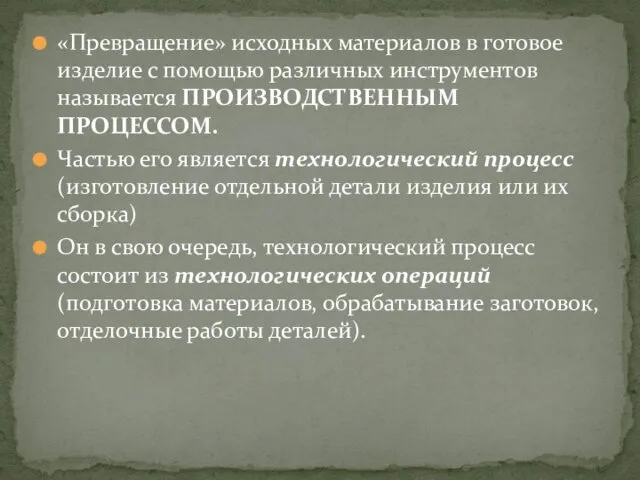 «Превращение» исходных материалов в готовое изделие с помощью различных инструментов называется ПРОИЗВОДСТВЕННЫМ ПРОЦЕССОМ.

Частью его является технологический процесс (изготовление отдельной детали изделия или их сборка)

Он в свою очередь, технологический процесс состоит из технологических операций (подготовка материалов, обрабатывание заготовок, отделочные работы деталей).